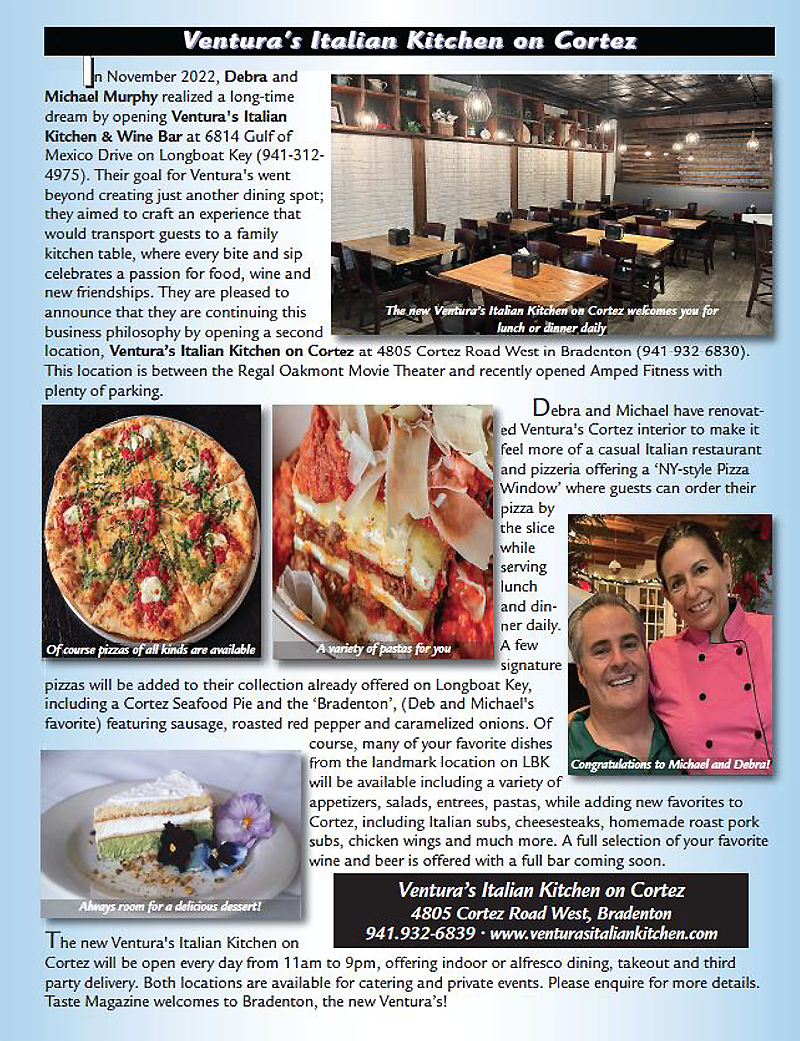 Ventura's Italian Kitchen on Cortez

In November 2022, Debra and Michael Murphy realized a long-time dream by opening Ventura's Italian Kitchen & Wine Bar at 6814 Gulf of Mexico Drive on Longboat Key (941-312-4975). Their goal for Ventura's went beyond creating just another dining spot; they aimed to craft an experience that would transport guests to a family kitchen table, where every bite and sip celebrates a passion for food, wine and new friendships. They are pleased to announce that they are continuing this business philosophy by opening a second location, Ventura's Italian Kitchen on Cortez at 4805 Cortez Road West in Bradenton (941 932 6830). This location is between the Regal Oakmont Movie Theater and recently opened Amped Fitness with plenty of parking.

The new Ventura's Italian Kitchen on Cortez welcomes you for lunch or dinner daily

Of course pizzas of all kinds are available

A variety of pastas for you

Debra and Michael have renovated Ventura's Cortez interior to make it feel more of a casual Italian restaurant and pizzeria offering a 'NY-style Pizza Window' where guests can order their pizza by the slice while serving lunch and dinner daily. A few signature pizzas will be added to their collection already offered on Longboat Key, including a Cortez Seafood Pie and the 'Bradenton', (Deb and Michael's favorite) featuring sausage, roasted red pepper and caramelized onions. Of course, many of your favorite dishes from the landmark location on LBK will be available including a variety of appetizers, salads, entrees, pastas, while adding new favorites to Cortez, including Italian subs, cheesesteaks, homemade roast pork subs, chicken wings and much more. A full selection of your favorite wine and beer is offered with a full bar coming soon.

Congratulations to Michael and Debra!

Always room for a delicious dessert!

Ventura's Italian Kitchen on Cortez
4805 Cortez Road West, Bradenton
941.932-6839 · www.venturasitaliankitchen.com

The new Ventura's Italian Kitchen on Cortez will be open every day from 11am to 9pm, offering indoor or alfresco dining, takeout and third party delivery. Both locations are available for catering and private events. Please enquire for more details. Taste Magazine welcomes to Bradenton, the new Ventura's!